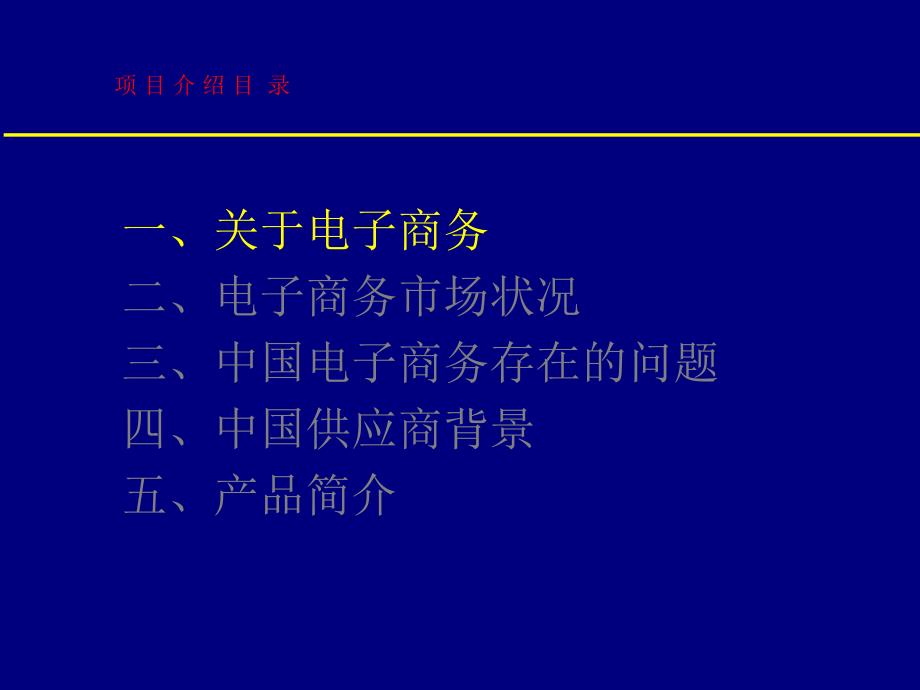 项 目 介 绍 目 录

一、关于电子商务
二、电子商务市场状况
三、中国电子商务存在的问题
四、中国供应商背景
五、产品简介